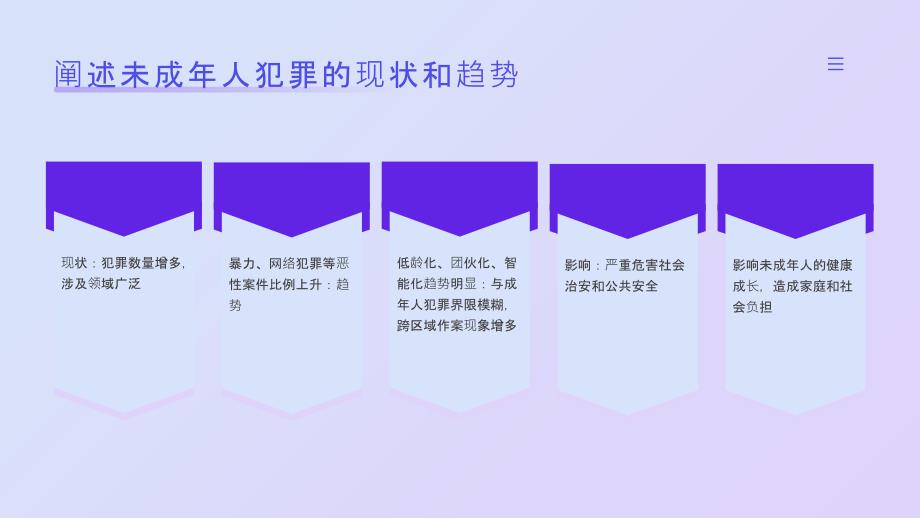 阐述未成年人犯罪的现状和趋势

现状：犯罪数量增多，涉及领域广泛

暴力、网络犯罪等恶性案件比例上升：趋势

低龄化、团伙化、智能化趋势明显：与成年人犯罪界限模糊，跨区域作案现象增多

影响：严重危害社会治安和公共安全

影响未成年人的健康成长，造成家庭和社会负担